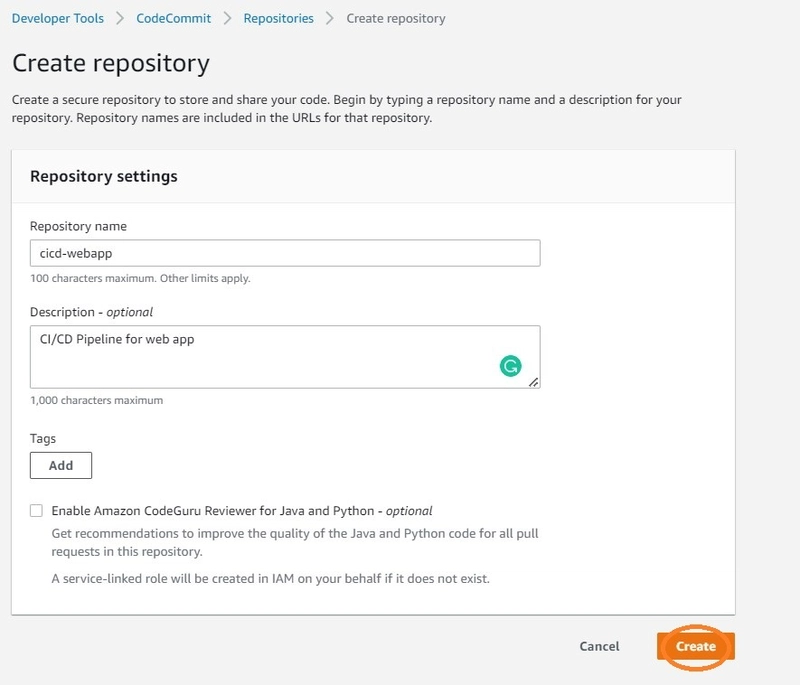 Developer Tools > CodeCommit > Repositories > Create repository

Create repository

Create a secure repository to store and share your code. Begin by typing a repository name and a description for your repository. Repository names are included in the URLs for that repository.

Repository settings

Repository name

cicd-webapp

100 characters maximum. Other limits apply.

Description - optional

CI/CD Pipeline for web app

1,000 characters maximum

Tags

Add

Enable Amazon CodeGuru Reviewer for Java and Python - optional

Get recommendations to improve the quality of the Java and Python code for all pull requests in this repository.

A service-linked role will be created in IAM on your behalf if it does not exist.

Cancel

Create